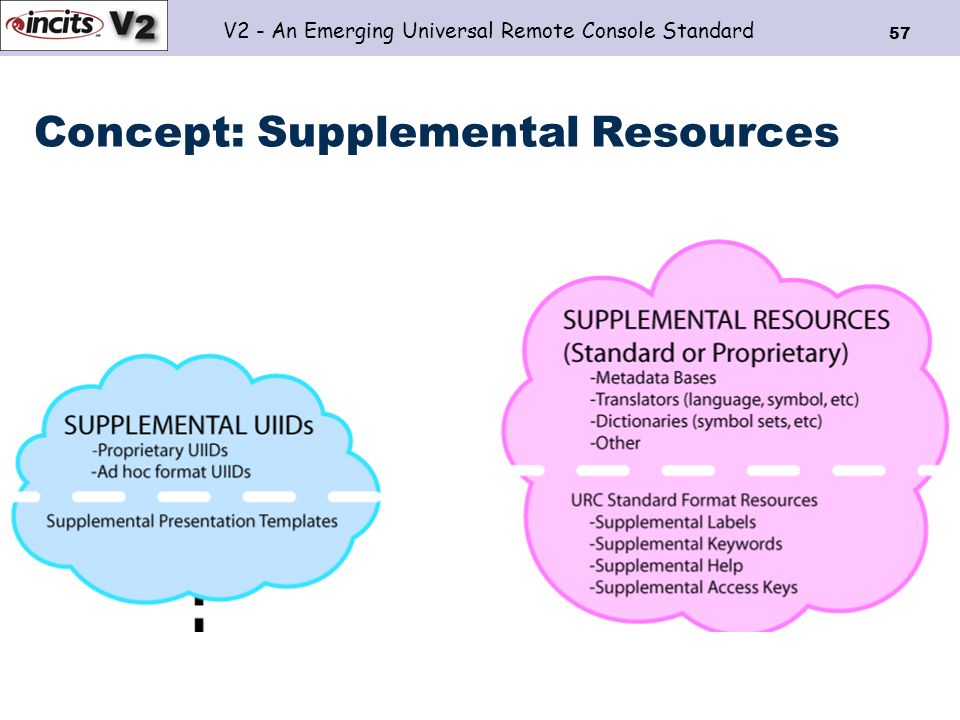 incits V2

V2 - An Emerging Universal Remote Console Standard

57

Concept: Supplemental Resources

SUPPLEMENTAL UIIDs
-Proprietary UIIDs
-Ad hoc format UIIDs

Supplemental Presentation Templates

SUPPLEMENTAL RESOURCES
(Standard or Proprietary)
-Metadata Bases
-Translators (language, symbol, etc)
-Dictionaries (symbol sets, etc)
-Other

URC Standard Format Resources
-Supplemental Labels
-Supplemental Keywords
-Supplemental Help
-Supplemental Access Keys